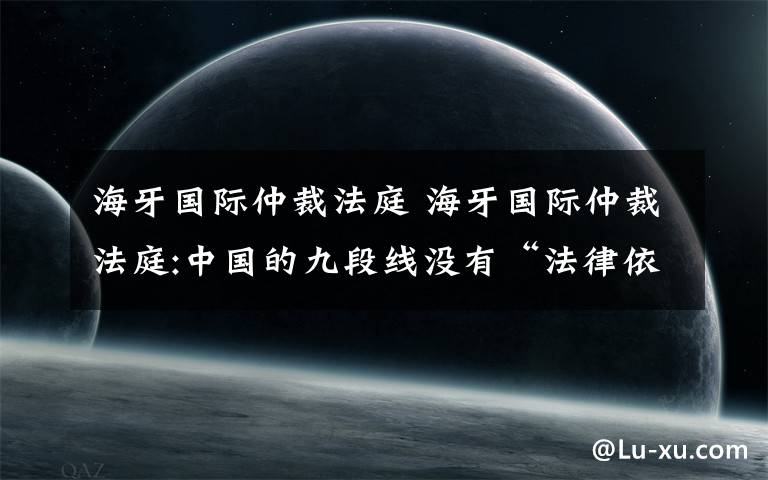 海牙国际仲裁法庭 海牙国际仲裁法庭:中国的九段线没有“法律依

@Lu-xu.com

QAZ